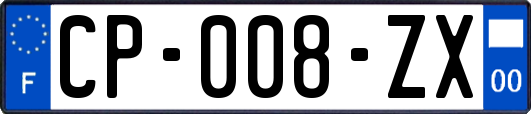 F
CP-008-ZX
00